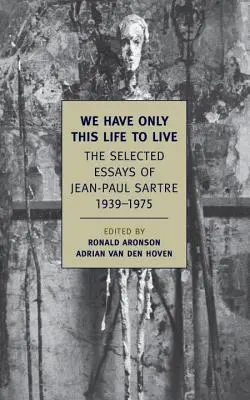 WE HAVE ONLY THIS LIFE TO LIVE

THE SELECTED ESSAYS OF JEAN-PAUL SARTRE 1939–1975

EDITED BY
RONALD ARONSON
ADRIAN VAN DEN HOVEN